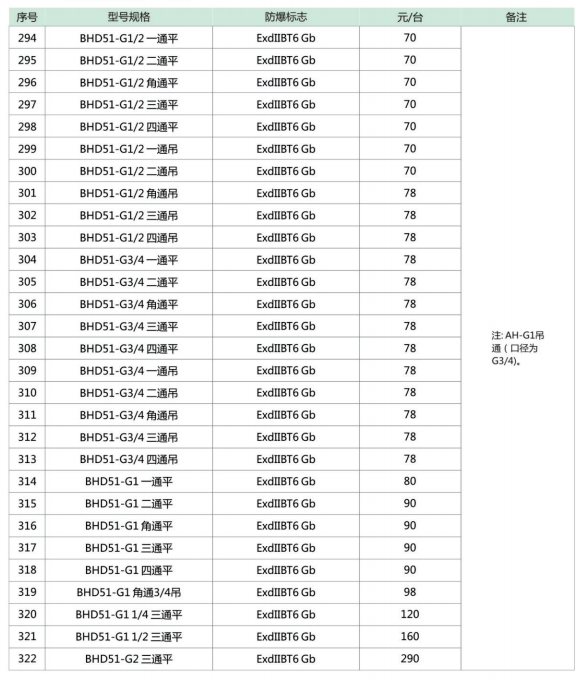 | 序号 | 型号规格 | 防爆标志 | 元/台 | 备注 |
|---|---|---|---|---|
| 294 | BHD51-G1/2 一通平 | ExdIIBT6 Gb | 70 | 注: AH-G1吊通（口径为G3/4)。 |
| 295 | BHD51-G1/2 二通平 | ExdIIBT6 Gb | 70 | |
| 296 | BHD51-G1/2 角通平 | ExdIIBT6 Gb | 70 | |
| 297 | BHD51-G1/2 三通平 | ExdIIBT6 Gb | 70 | |
| 298 | BHD51-G1/2 四通平 | ExdIIBT6 Gb | 70 | |
| 299 | BHD51-G1/2 一通吊 | ExdIIBT6 Gb | 70 | |
| 300 | BHD51-G1/2 二通吊 | ExdIIBT6 Gb | 70 | |
| 301 | BHD51-G1/2 角通吊 | ExdIIBT6 Gb | 78 | |
| 302 | BHD51-G1/2 三通吊 | ExdIIBT6 Gb | 78 | |
| 303 | BHD51-G1/2 四通吊 | ExdIIBT6 Gb | 78 | |
| 304 | BHD51-G3/4 一通平 | ExdIIBT6 Gb | 78 | |
| 305 | BHD51-G3/4 二通平 | ExdIIBT6 Gb | 78 | |
| 306 | BHD51-G3/4 角通平 | ExdIIBT6 Gb | 78 | |
| 307 | BHD51-G3/4 三通平 | ExdIIBT6 Gb | 78 | |
| 308 | BHD51-G3/4 四通平 | ExdIIBT6 Gb | 78 | |
| 309 | BHD51-G3/4 一通吊 | ExdIIBT6 Gb | 78 | |
| 310 | BHD51-G3/4 二通吊 | ExdIIBT6 Gb | 78 | |
| 311 | BHD51-G3/4 角通吊 | ExdIIBT6 Gb | 78 | |
| 312 | BHD51-G3/4 三通吊 | ExdIIBT6 Gb | 78 | |
| 313 | BHD51-G3/4 四通吊 | ExdIIBT6 Gb | 78 | |
| 314 | BHD51-G1 一通平 | ExdIIBT6 Gb | 80 | |
| 315 | BHD51-G1 二通平 | ExdIIBT6 Gb | 90 | |
| 316 | BHD51-G1 角通平 | ExdIIBT6 Gb | 90 | |
| 317 | BHD51-G1 三通平 | ExdIIBT6 Gb | 90 | |
| 318 | BHD51-G1 四通平 | ExdIIBT6 Gb | 90 | |
| 319 | BHD51-G1 角通3/4吊 | ExdIIBT6 Gb | 98 | |
| 320 | BHD51-G1 1/4 三通平 | ExdIIBT6 Gb | 120 | |
| 321 | BHD51-G1 1/2 三通平 | ExdIIBT6 Gb | 160 | |
| 322 | BHD51-G2 三通平 | ExdIIBT6 Gb | 290 | |